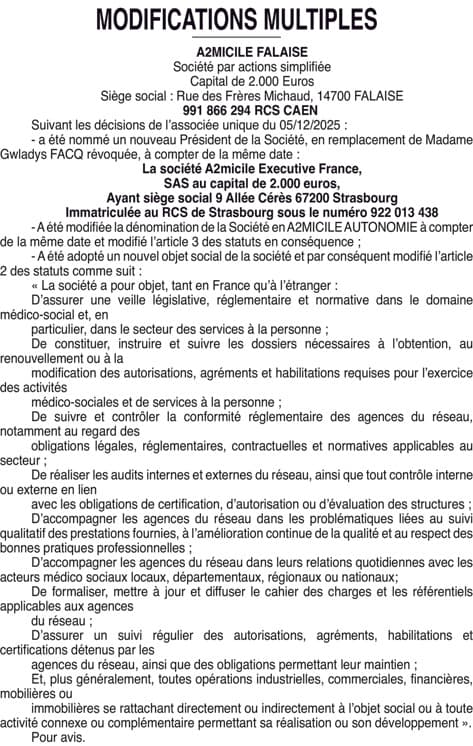 MODIFICATIONS MULTIPLES

A2MICILE FALAISE
Société par actions simplifiée
Capital de 2.000 Euros
Siège social : Rue des Frères Michaud, 14700 FALAISE
991 866 294 RCS CAEN

Suivant les décisions de l'associée unique du 05/12/2025 :

- a été nommé un nouveau Président de la Société, en remplacement de Madame Gwladys FACQ révoquée, à compter de la même date :

La société A2micile Executive France,
SAS au capital de 2.000 euros,
Ayant siège social 9 Allée Cérès 67200 Strasbourg
Immatriculée au RCS de Strasbourg sous le numéro 922 013 438

- A été modifiée la dénomination de la Société en A2MICILE AUTONOMIE à compter de la même date et modifié l'article 3 des statuts en conséquence ;

- A été adopté un nouvel objet social de la société et par conséquent modifié l'article 2 des statuts comme suit :

« La société a pour objet, tant en France qu'à l'étranger :

D'assurer une veille législative, réglementaire et normative dans le domaine médico-social et, en

particulier, dans le secteur des services à la personne ;

De constituer, instruire et suivre les dossiers nécessaires à l'obtention, au renouvellement ou à la

modification des autorisations, agréments et habilitations requises pour l'exercice des activités

médico-sociales et de services à la personne ;

De suivre et contrôler la conformité réglementaire des agences du réseau, notamment au regard des

obligations légales, réglementaires, contractuelles et normatives applicables au secteur ;

De réaliser les audits internes et externes du réseau, ainsi que tout contrôle interne ou externe en lien

avec les obligations de certification, d'autorisation ou d'évaluation des structures ;

D'accompagner les agences du réseau dans les problématiques liées au suivi qualitatif des prestations fournies, à l'amélioration continue de la qualité et au respect des bonnes pratiques professionnelles ;

D'accompagner les agences du réseau dans leurs relations quotidiennes avec les acteurs médico sociaux locaux, départementaux, régionaux ou nationaux;

De formaliser, mettre à jour et diffuser le cahier des charges et les référentiels applicables aux agences

du réseau ;

D'assurer un suivi régulier des autorisations, agréments, habilitations et certifications détenus par les

agences du réseau, ainsi que des obligations permettant leur maintien ;

Et, plus généralement, toutes opérations industrielles, commerciales, financières, mobilières ou

immobilières se rattachant directement ou indirectement à l'objet social ou à toute activité connexe ou complémentaire permettant sa réalisation ou son développement ».

Pour avis.